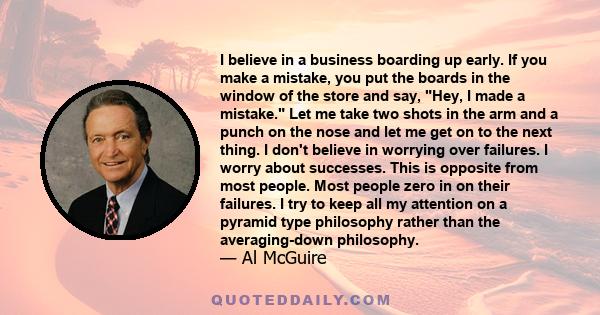 I believe in a business boarding up early. If you make a mistake, you put the boards in the window of the store and say, "Hey, I made a mistake." Let me take two shots in the arm and a punch on the nose and let me get on to the next thing. I don't believe in worrying over failures. I worry about successes. This is opposite from most people. Most people zero in on their failures. I try to keep all my attention on a pyramid type philosophy rather than the averaging-down philosophy.
— Al McGuire

QUOTEDDAILY.COM